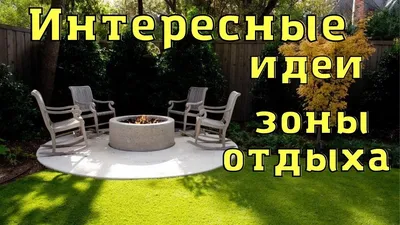 Интересные идеи зоны отдыха